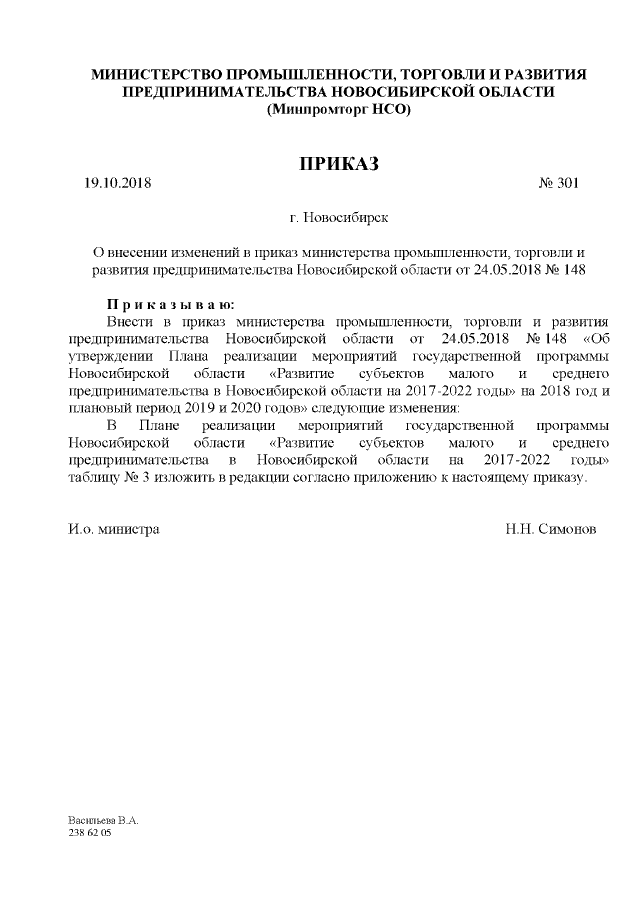 МИНИСТЕРСТВО ПРОМЫШЛЕННОСТИ, ТОРГОВЛИ И РАЗВИТИЯ ПРЕДПРИНИМАТЕЛЬСТВА НОВОСИБИРСКОЙ ОБЛАСТИ
(Минпромторг НСО)

ПРИКАЗ

19.10.2018 № 301

г. Новосибирск

О внесении изменений в приказ министерства промышленности, торговли и развития предпринимательства Новосибирской области от 24.05.2018 № 148

Приказываю:

Внести в приказ министерства промышленности, торговли и развития предпринимательства Новосибирской области от 24.05.2018 № 148 «Об утверждении Плана реализации мероприятий государственной программы Новосибирской области «Развитие субъектов малого и среднего предпринимательства в Новосибирской области на 2017-2022 годы» на 2018 год и плановый период 2019 и 2020 годов» следующие изменения:

В Плане реализации мероприятий государственной программы Новосибирской области «Развитие субъектов малого и среднего предпринимательства в Новосибирской области на 2017-2022 годы» таблицу № 3 изложить в редакции согласно приложению к настоящему приказу.

И.о. министра Н.Н. Симонов

Васильева В.А.
238 62 05